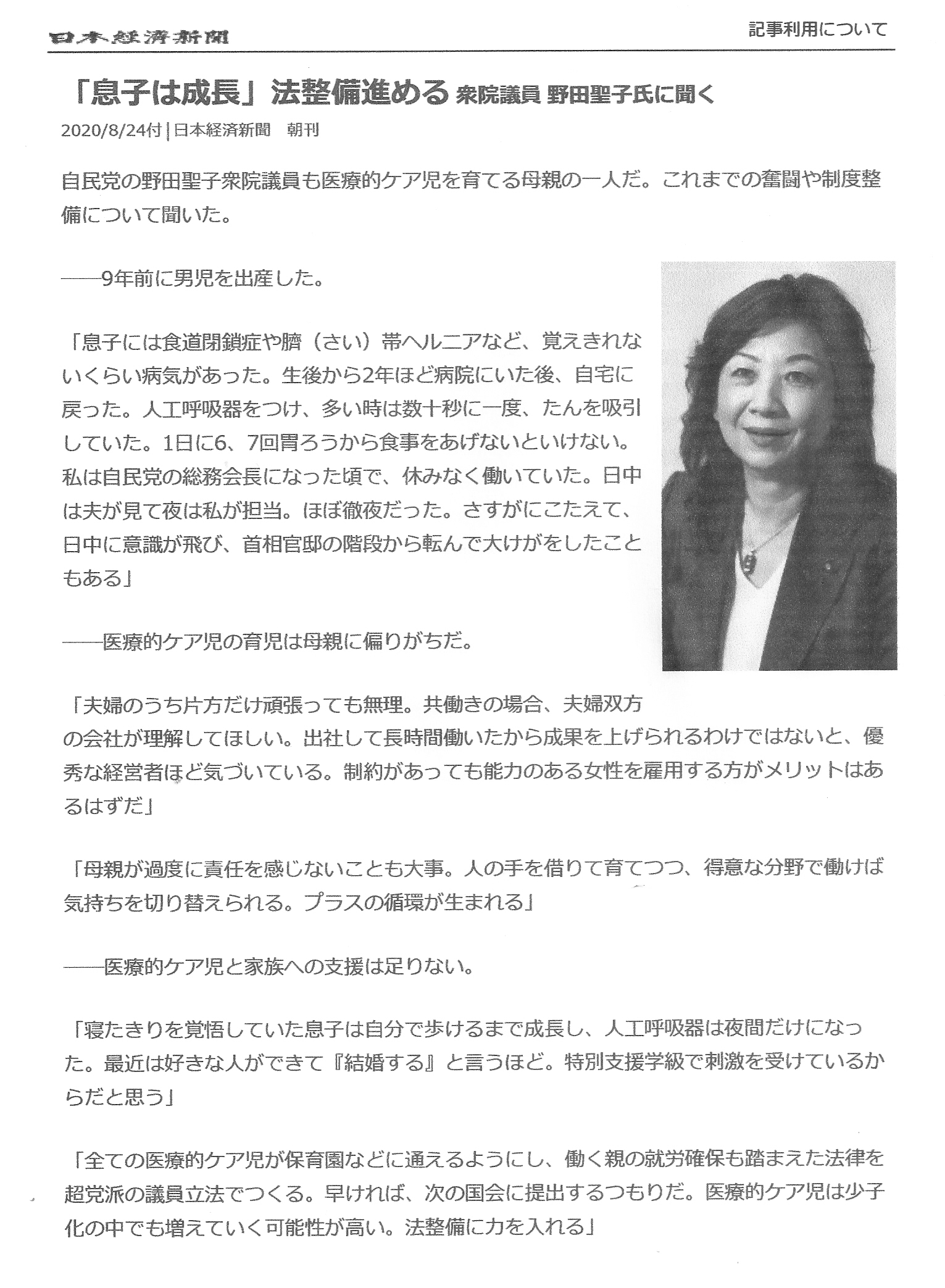 日本経済新聞

記事利用について

「息子は成長」法整備進める 衆院議員 野田聖子氏に聞く

2020/8/24付 | 日本経済新聞 朝刊

自民党の野田聖子衆院議員も医療的ケア児を育てる母親の一人だ。これまでの奮闘や制度整備について聞いた。

――9年前に男児を出産した。

「息子には食道閉鎖症や臍（さい）帯ヘルニアなど、覚えきれないくらい病気があった。生後から2年ほど病院にいた後、自宅に戻った。人工呼吸器をつけ、多い時は数十秒に一度、たんを吸引していた。1日に6、7回胃ろうから食事をあげないといけない。私は自民党の総務会長になった頃で、休みなく働いていた。日中は夫が見て夜は私が担当。ほぼ徹夜だった。さすがにこたえて、日中に意識が飛び、首相官邸の階段から転んで大けがをしたこともある」

――医療的ケア児の育児は母親に偏りがちだ。

「夫婦のうち片方だけ頑張っても無理。共働きの場合、夫婦双方の会社が理解してほしい。出社して長時間働いたから成果を上げられるわけではないと、優秀な経営者ほど気づいている。制約があっても能力のある女性を雇用する方がメリットはあるはずだ」

「母親が過度に責任を感じないことも大事。人の手を借りて育てつつ、得意な分野で働けば気持ちを切り替えられる。プラスの循環が生まれる」

――医療的ケア児と家族への支援は足りない。

「寝たきりを覚悟していた息子は自分で歩けるまで成長し、人工呼吸器は夜間だけになった。最近は好きな人ができて『結婚する』と言うほど。特別支援学級で刺激を受けているからだと思う」

「全ての医療的ケア児が保育園などに通えるようにし、働く親の就労確保も踏まえた法律を超党派の議員立法でつくる。早ければ、次の国会に提出するつもりだ。医療的ケア児は少子化の中でも増えていく可能性が高い。法整備に力を入れる」